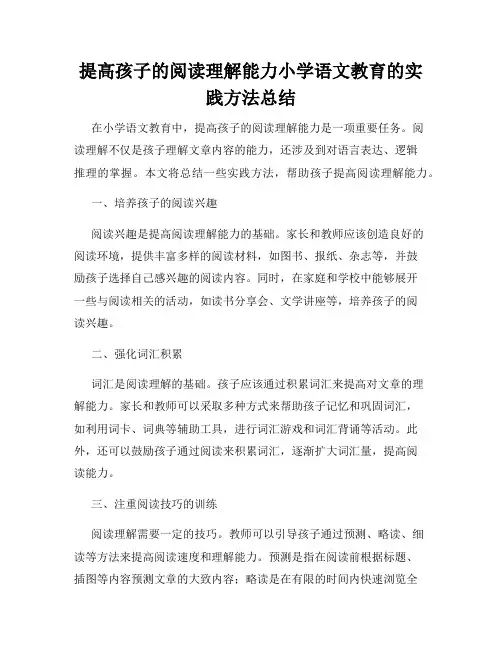 提高孩子的阅读理解能力小学语文教育的实践方法总结

在小学语文教育中，提高孩子的阅读理解能力是一项重要任务。阅读理解不仅是孩子理解文章内容的能力，还涉及到对语言表达、逻辑推理的掌握。本文将总结一些实践方法，帮助孩子提高阅读理解能力。

一、培养孩子的阅读兴趣

阅读兴趣是提高阅读理解能力的基础。家长和教师应该创造良好的阅读环境，提供丰富多样的阅读材料，如图书、报纸、杂志等，并鼓励孩子选择自己感兴趣的阅读内容。同时，在家庭和学校中能够展开一些与阅读相关的活动，如读书分享会、文学讲座等，培养孩子的阅读兴趣。

二、强化词汇积累

词汇是阅读理解的基础。孩子应该通过积累词汇来提高对文章的理解能力。家长和教师可以采取多种方式来帮助孩子记忆和巩固词汇，如利用词卡、词典等辅助工具，进行词汇游戏和词汇背诵等活动。此外，还可以鼓励孩子通过阅读来积累词汇，逐渐扩大词汇量，提高阅读能力。

三、注重阅读技巧的训练

阅读理解需要一定的技巧。教师可以引导孩子通过预测、略读、细读等方法来提高阅读速度和理解能力。预测是指在阅读前根据标题、插图等内容预测文章的大致内容；略读是在有限的时间内快速浏览全